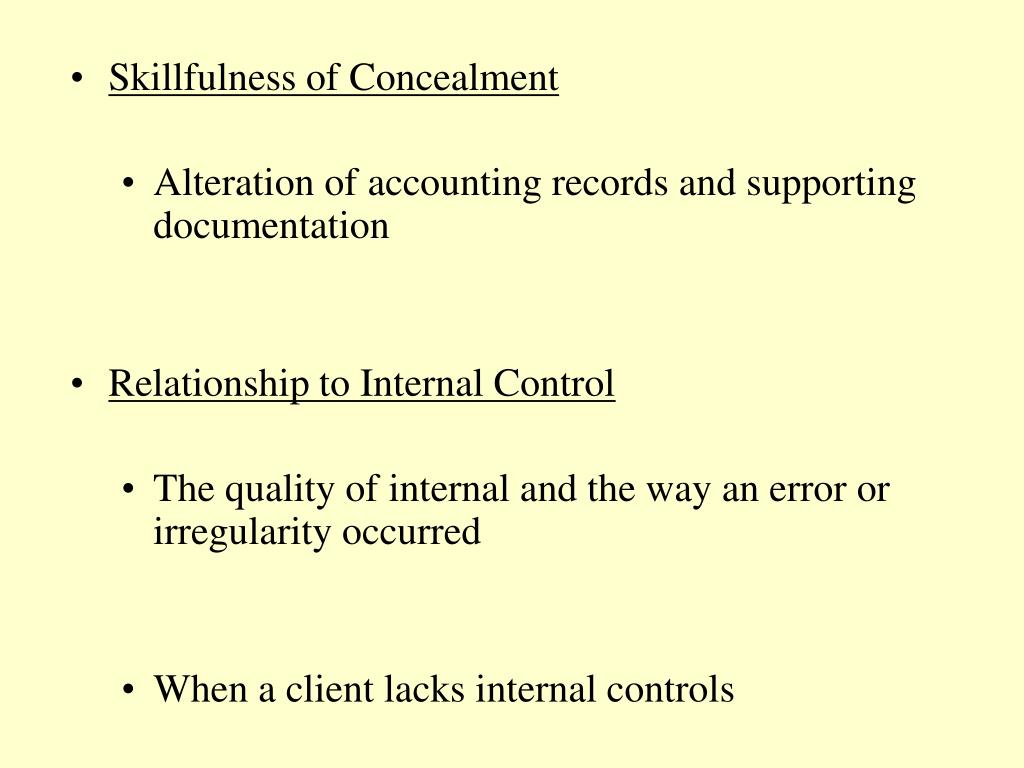 • Skillfulness of Concealment

• Alteration of accounting records and supporting documentation

• Relationship to Internal Control

• The quality of internal and the way an error or irregularity occurred

• When a client lacks internal controls